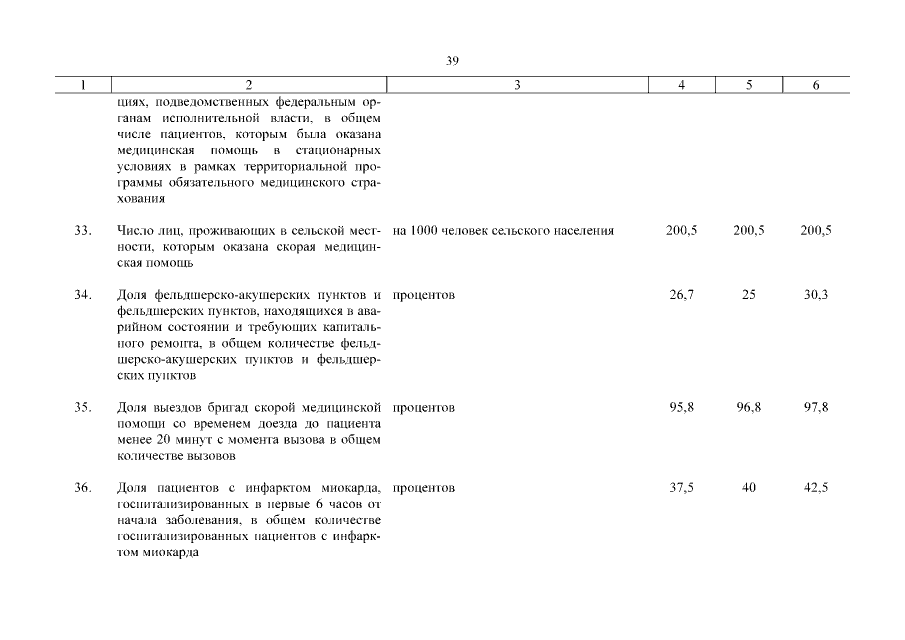 39

| 1 | 2 | 3 | 4 | 5 | 6 |
|---|---|---|---|---|---|
| | циях, подведомственных федеральным органам исполнительной власти, в общем числе пациентов, которым была оказана медицинская помощь в стационарных условиях в рамках территориальной программы обязательного медицинского страхования | | | | |
| 33. | Число лиц, проживающих в сельской местности, которым оказана скорая медицинская помощь | на 1000 человек сельского населения | 200,5 | 200,5 | 200,5 |
| 34. | Доля фельдшерско-акушерских пунктов и фельдшерских пунктов, находящихся в аварийном состоянии и требующих капитального ремонта, в общем количестве фельдшерско-акушерских пунктов и фельдшерских пунктов | процентов | 26,7 | 25 | 30,3 |
| 35. | Доля выездов бригад скорой медицинской помощи со временем доезда до пациента менее 20 минут с момента вызова в общем количестве вызовов | процентов | 95,8 | 96,8 | 97,8 |
| 36. | Доля пациентов с инфарктом миокарда, госпитализированных в первые 6 часов от начала заболевания, в общем количестве госпитализированных пациентов с инфарктом миокарда | процентов | 37,5 | 40 | 42,5 |